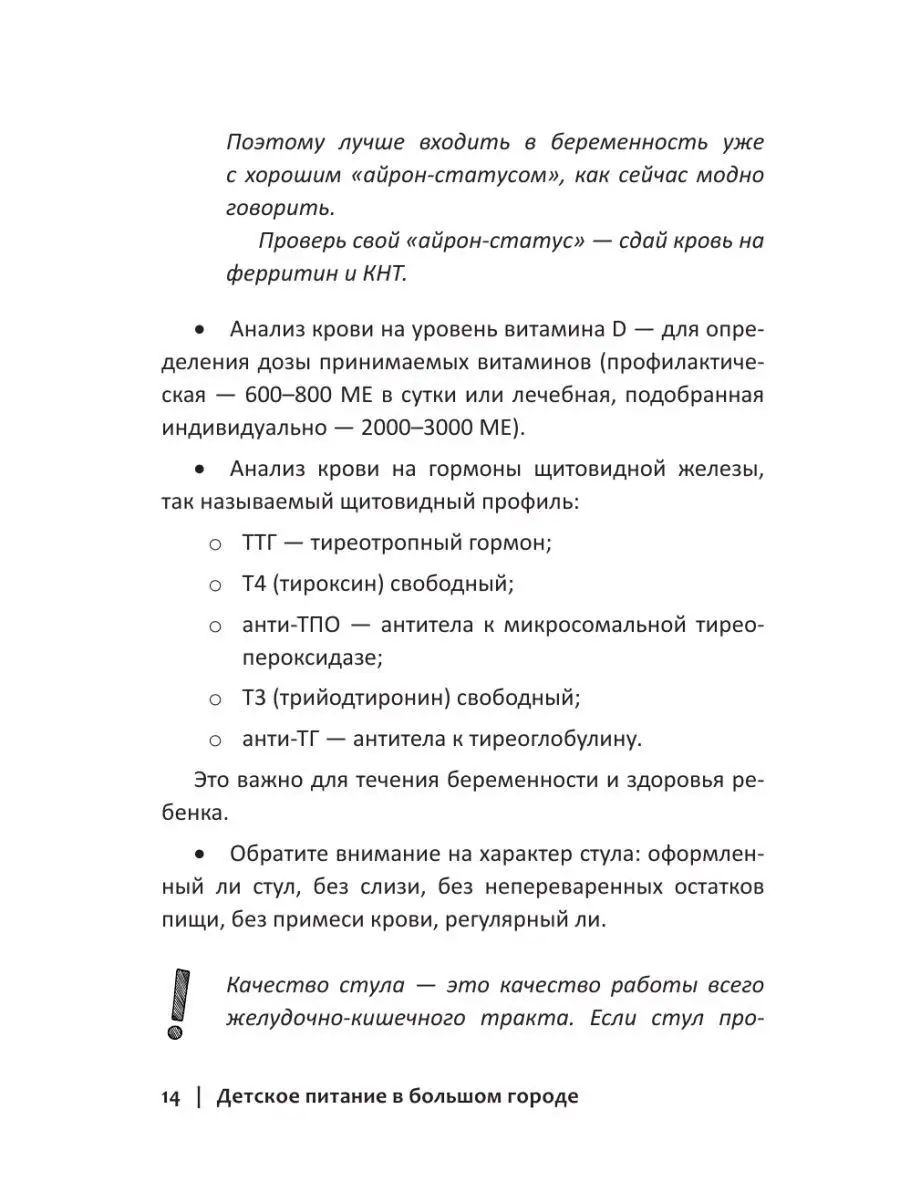 Поэтому лучше входить в беременность уже с хорошим «айрон-статусом», как сейчас модно говорить.

Проверь свой «айрон-статус» — сдай кровь на ферритин и КНТ.

• Анализ крови на уровень витамина D — для определения дозы принимаемых витаминов (профилактическая — 600–800 МЕ в сутки или лечебная, подобранная индивидуально — 2000–3000 МЕ).

• Анализ крови на гормоны щитовидной железы, так называемый щитовидный профиль:

○ ТТГ — тиреотропный гормон;

○ Т4 (тироксин) свободный;

○ анти-ТПО — антитела к микросомальной тиреопероксидазе;

○ Т3 (трийодтиронин) свободный;

○ анти-ТГ — антитела к тиреоглобулину.

Это важно для течения беременности и здоровья ребенка.

• Обратите внимание на характер стула: оформленный ли стул, без слизи, без непереваренных остатков пищи, без примеси крови, регулярный ли.

Качество стула — это качество работы всего желудочно-кишечного тракта. Если стул про-

14 | Детское питание в большом городе